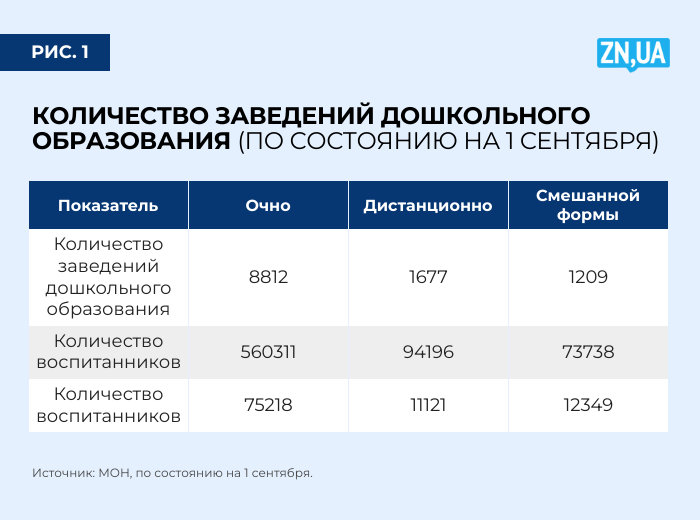 РИС. 1

ZN,UA

КОЛИЧЕСТВО ЗАВЕДЕНИЙ ДОШКОЛЬНОГО ОБРАЗОВАНИЯ (ПО СОСТОЯНИЮ НА 1 СЕНТЯБРЯ)

| Показатель | Очно | Дистанционно | Смешанной формы |
|---|---|---|---|
| Количество заведений дошкольного образования | 8812 | 1677 | 1209 |
| Количество воспитанников | 560311 | 94196 | 73738 |
| Количество воспитанников | 75218 | 11121 | 12349 |

Источник: МОН, по состоянию на 1 сентября.